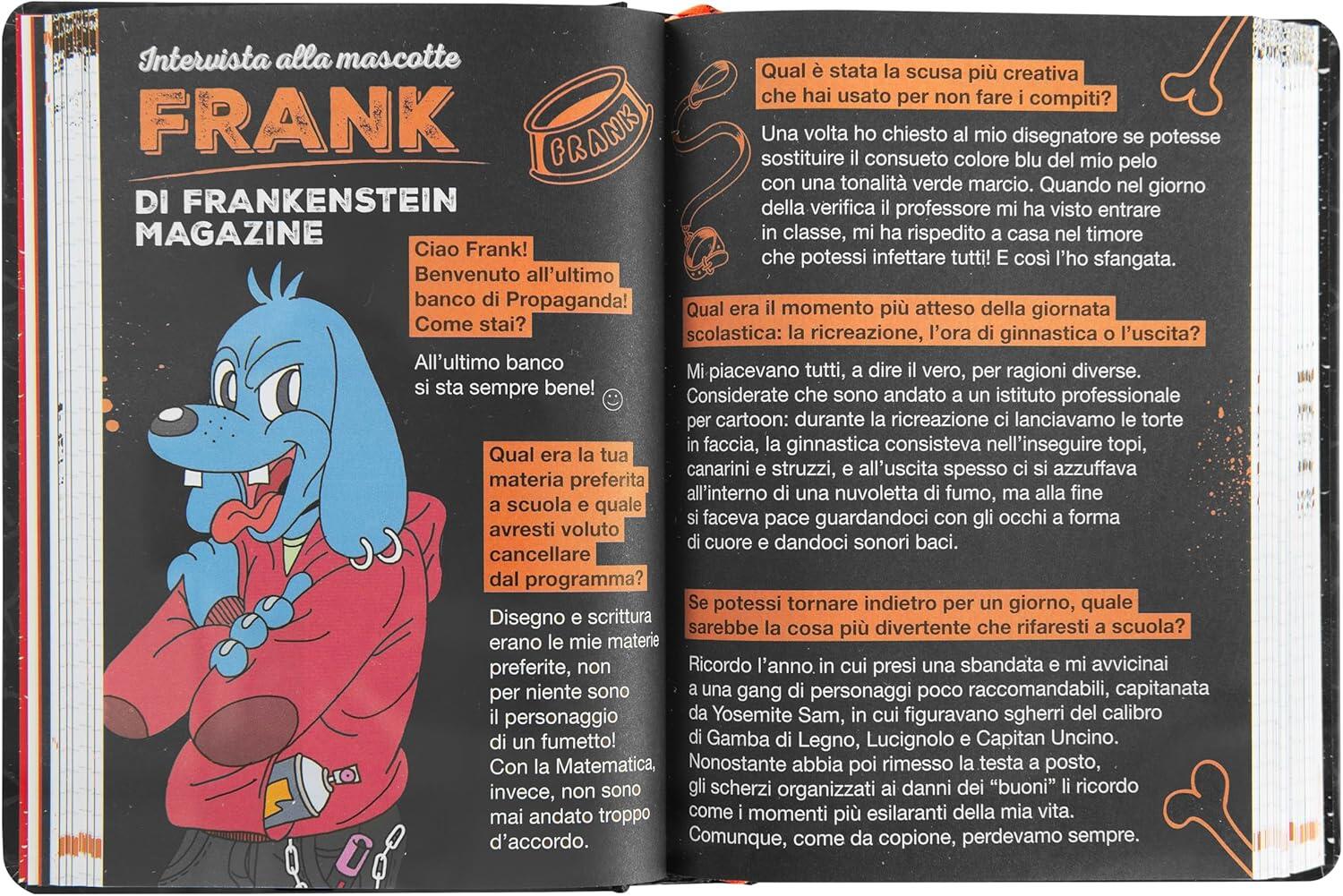 Intervista alla mascotte

FRANK

DI FRANKENSTEIN MAGAZINE

FRANK

Ciao Frank! Benvenuto all'ultimo banco di Propaganda! Come stai?

All'ultimo banco si sta sempre bene! ☺

Qual era la tua materia preferita a scuola e quale avresti voluto cancellare dal programma?

Disegno e scrittura erano le mie materie preferite, non per niente sono il personaggio di un fumetto! Con la Matematica, invece, non sono mai andato troppo d'accordo.

Qual è stata la scusa più creativa che hai usato per non fare i compiti?

Una volta ho chiesto al mio disegnatore se potesse sostituire il consueto colore blu del mio pelo con una tonalità verde marcio. Quando nel giorno della verifica il professore mi ha visto entrare in classe, mi ha rispedito a casa nel timore che potessi infettare tutti! E così l'ho sfangata.

Qual era il momento più atteso della giornata scolastica: la ricreazione, l'ora di ginnastica o l'uscita?

Mi piacevano tutti, a dire il vero, per ragioni diverse. Considerate che sono andato a un istituto professionale per cartoon: durante la ricreazione ci lanciavamo le torte in faccia, la ginnastica consisteva nell'inseguire topi, canarini e struzzi, e all'uscita spesso ci si azzuffava all'interno di una nuvoletta di fumo, ma alla fine si faceva pace guardandoci con gli occhi a forma di cuore e dandoci sonori baci.

Se potessi tornare indietro per un giorno, quale sarebbe la cosa più divertente che rifaresti a scuola?

Ricordo l'anno in cui presi una sbandata e mi avvicinai a una gang di personaggi poco raccomandabili, capitanata da Yosemite Sam, in cui figuravano sgherri del calibro di Gamba di Legno, Lucignolo e Capitan Uncino. Nonostante abbia poi rimesso la testa a posto, gli scherzi organizzati ai danni dei "buoni" li ricordo come i momenti più esilaranti della mia vita. Comunque, come da copione, perdevamo sempre.